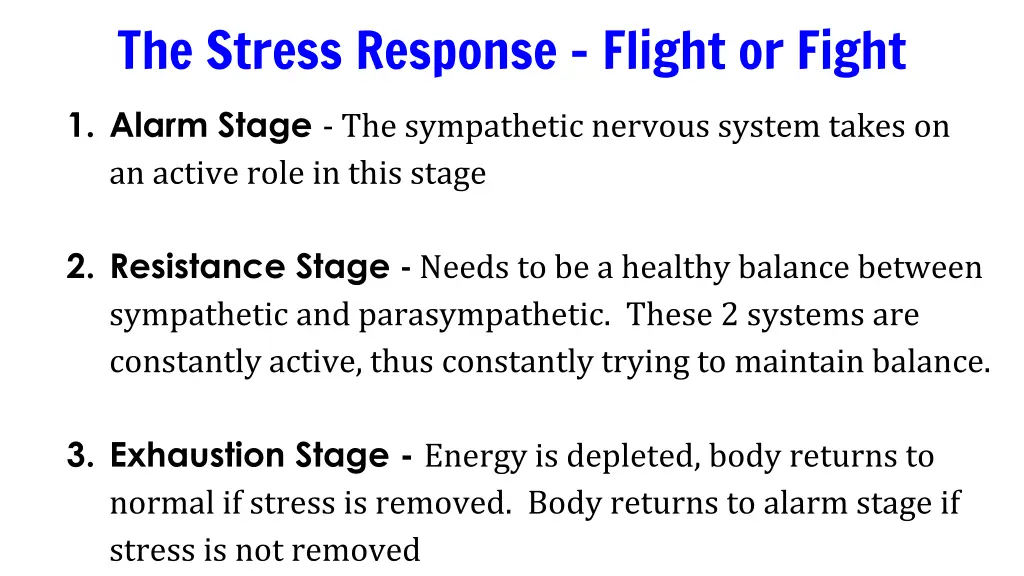 The Stress Response - Flight or Fight

1. Alarm Stage - The sympathetic nervous system takes on an active role in this stage

2. Resistance Stage - Needs to be a healthy balance between sympathetic and parasympathetic. These 2 systems are constantly active, thus constantly trying to maintain balance.

3. Exhaustion Stage - Energy is depleted, body returns to normal if stress is removed. Body returns to alarm stage if stress is not removed